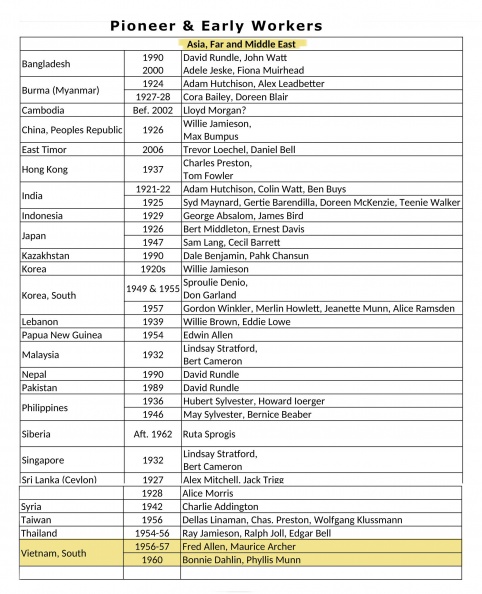 Pioneer & Early Workers

| Asia, Far and Middle East | | |
|---|---|---|
| Bangladesh | 1990 | David Rundle, John Watt |
| | 2000 | Adele Jeske, Fiona Muirhead |
| Burma (Myanmar) | 1924 | Adam Hutchison, Alex Leadbetter |
| | 1927-28 | Cora Bailey, Doreen Blair |
| Cambodia | Bef. 2002 | Lloyd Morgan? |
| China, Peoples Republic | 1926 | Willie Jamieson, Max Bumpus |
| East Timor | 2006 | Trevor Loechel, Daniel Bell |
| Hong Kong | 1937 | Charles Preston, Tom Fowler |
| India | 1921-22 | Adam Hutchison, Colin Watt, Ben Buys |
| | 1925 | Syd Maynard, Gertie Barendilla, Doreen McKenzie, Teenie Walker |
| Indonesia | 1929 | George Absalom, James Bird |
| Japan | 1926 | Bert Middleton, Ernest Davis |
| | 1947 | Sam Lang, Cecil Barrett |
| Kazakhstan | 1990 | Dale Benjamin, Pahk Chansun |
| Korea | 1920s | Willie Jamieson |
| Korea, South | 1949 & 1955 | Sproulie Denio, Don Garland |
| | 1957 | Gordon Winkler, Merlin Howlett, Jeanette Munn, Alice Ramsden |
| Lebanon | 1939 | Willie Brown, Eddie Lowe |
| Papua New Guinea | 1954 | Edwin Allen |
| Malaysia | 1932 | Lindsay Stratford, Bert Cameron |
| Nepal | 1990 | David Rundle |
| Pakistan | 1989 | David Rundle |
| Philippines | 1936 | Hubert Sylvester, Howard Ioerger |
| | 1946 | May Sylvester, Bernice Beaber |
| Siberia | Aft. 1962 | Ruta Sprogis |
| Singapore | 1932 | Lindsay Stratford, Bert Cameron |
| Sri Lanka (Ceylon) | 1927 | Alex Mitchell, Jack Trigg |
| | 1928 | Alice Morris |
| Syria | 1942 | Charlie Addington |
| Taiwan | 1956 | Dellas Linaman, Chas. Preston, Wolfgang Klussmann |
| Thailand | 1954-56 | Ray Jamieson, Ralph Joll, Edgar Bell |
| Vietnam, South | 1956-57 | Fred Allen, Maurice Archer |
| | 1960 | Bonnie Dahlin, Phyllis Munn |